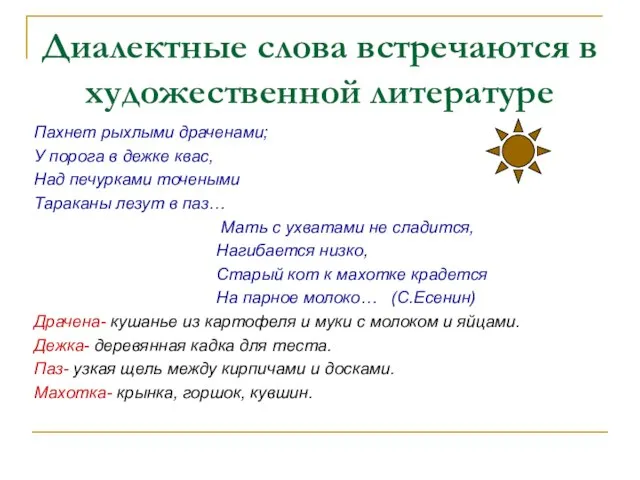 Диалектные слова встречаются в художественной литературе

Пахнет рыхлыми драченами;
У порога в дежке квас,
Над печурками точеными
Тараканы лезут в паз…

Мать с ухватами не сладится,
Нагибается низко,
Старый кот к махотке крадется
На парное молоко… (С.Есенин)

Драчена- кушанье из картофеля и муки с молоком и яйцами.
Дежка- деревянная кадка для теста.
Паз- узкая щель между кирпичами и досками.
Махотка- крынка, горшок, кувшин.